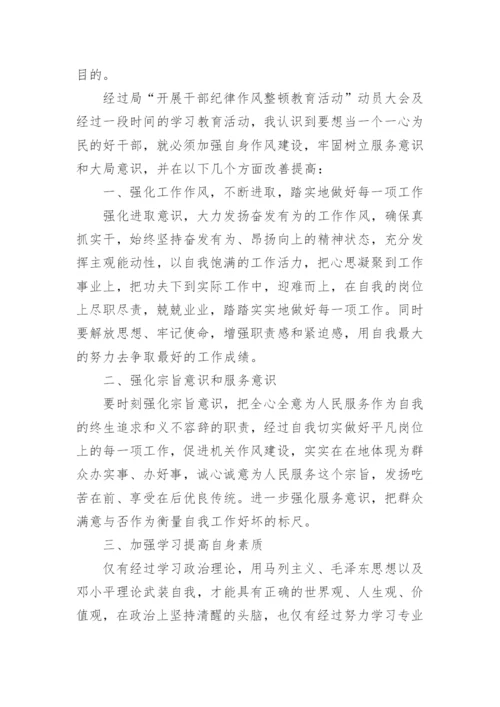 目的。

经过局“开展干部纪律作风整顿教育活动”动员大会及经过一段时间的学习教育活动，我认识到要想当一个一心为民的好干部，就必须加强自身作风建设，牢固树立服务意识和大局意识，并在以下几个方面改善提高：

一、强化工作作风，不断进取，踏实地做好每一项工作

强化进取意识，大力发扬奋发有为的工作作风，确保真抓实干，始终坚持奋发有为、昂扬向上的精神状态，充分发挥主观能动性，以自我饱满的工作活力，把心思凝聚到工作事业上，把功夫下到实际工作中，迎难而上，在自我的岗位上尽职尽责，兢兢业业，踏踏实实地做好每一项工作。同时要解放思想、牢记使命，增强职责感和紧迫感，用自我最大的努力去争取最好的工作成绩。

二、强化宗旨意识和服务意识

要时刻强化宗旨意识，把全心全意为人民服务作为自我的终生追求和义不容辞的职责，经过自我切实做好平凡岗位上的每一项工作，促进机关作风建设，实实在在地体现为群众办实事、办好事，诚心诚意为人民服务这个宗旨，发扬吃苦在前、享受在后优良传统。进一步强化服务意识，把群众满意与否作为衡量自我工作好坏的标尺。

三、加强学习提高自身素质

仅有经过学习政治理论，用马列主义、毛泽东思想以及邓小平理论武装自我，才能具有正确的世界观、人生观、价值观，在政治上坚持清醒的头脑，也仅有经过努力学习专业